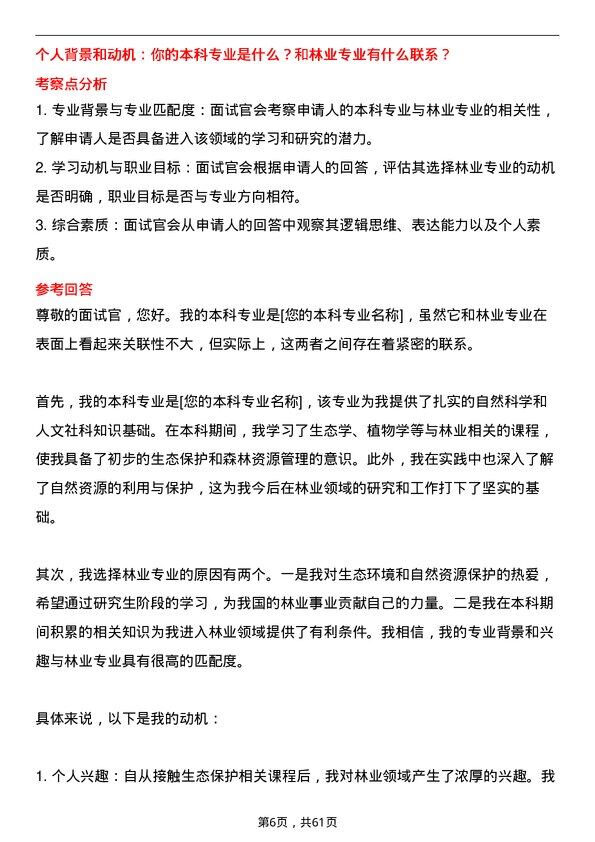 个人背景和动机：你的本科专业是什么？和林业专业有什么联系？

考察点分析

1. 专业背景与专业匹配度：面试官会考察申请人的本科专业与林业专业的相关性，了解申请人是否具备进入该领域的学习和研究的潜力。

2. 学习动机与职业目标：面试官会根据申请人的回答，评估其选择林业专业的动机是否明确，职业目标是否与专业方向相符。

3. 综合素质：面试官会从申请人的回答中观察其逻辑思维、表达能力以及个人素质。

参考回答

尊敬的面试官，您好。我的本科专业是[您的本科专业名称]，虽然它和林业专业在表面上看起来关联性不大，但实际上，这两者之间存在着紧密的联系。

首先，我的本科专业是[您的本科专业名称]，该专业为我提供了扎实的自然科学和人文社科知识基础。在本科期间，我学习了生态学、植物学等与林业相关的课程，使我具备了初步的生态保护和森林资源管理的意识。此外，我在实践中也深入了解了自然资源的利用与保护，这为我今后在林业领域的研究和工作打下了坚实的基础。

其次，我选择林业专业的原因有两个。一是我对生态环境和自然资源保护的热爱，希望通过研究生阶段的学习，为我国的林业事业贡献自己的力量。二是我在本科期间积累的相关知识为我进入林业领域提供了有利条件。我相信，我的专业背景和兴趣与林业专业具有很高的匹配度。

具体来说，以下是我的动机：

1. 个人兴趣：自从接触生态保护相关课程后，我对林业领域产生了浓厚的兴趣。我

第6页，共61页